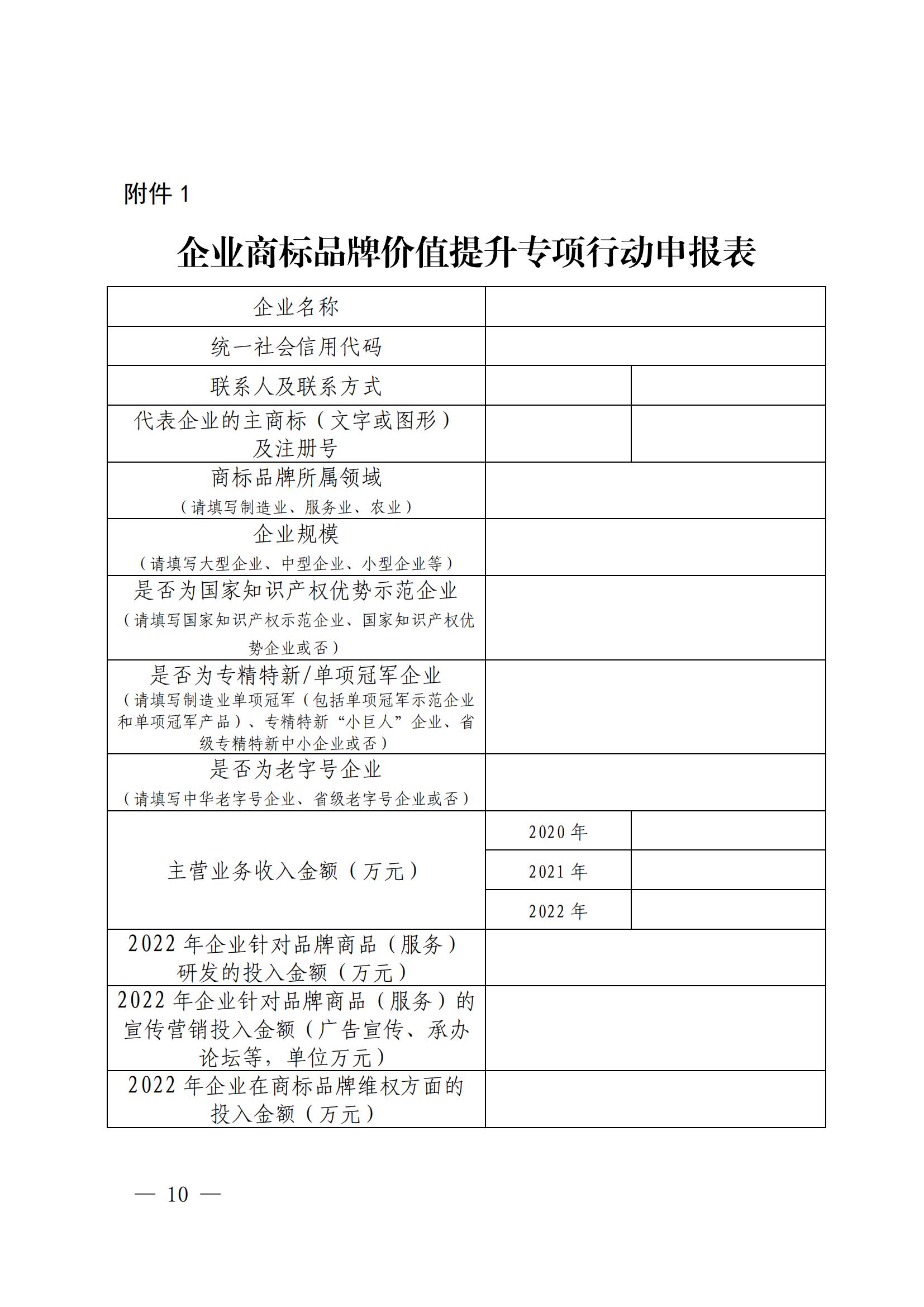 附件 1

企业商标品牌价值提升专项行动申报表

| 企业名称 | | |
|---|---|---|
| 统一社会信用代码 | | |
| 联系人及联系方式 | | |
| 代表企业的主商标（文字或图形）及注册号 | | |
| 商标品牌所属领域（请填写制造业、服务业、农业） | | |
| 企业规模（请填写大型企业、中型企业、小型企业等） | | |
| 是否为国家知识产权优势示范企业（请填写国家知识产权示范企业、国家知识产权优势企业或否） | | |
| 是否为专精特新/单项冠军企业（请填写制造业单项冠军（包括单项冠军示范企业和单项冠军产品）、专精特新“小巨人”企业、省级专精特新中小企业或否） | | |
| 是否为老字号企业（请填写中华老字号企业、省级老字号企业或否） | | |
| 主营业务收入金额（万元） | 2020 年 | |
| | 2021 年 | |
| | 2022 年 | |
| 2022 年企业针对品牌商品（服务）研发的投入金额（万元） | | |
| 2022 年企业针对品牌商品（服务）的宣传营销投入金额（广告宣传、承办论坛等，单位万元） | | |
| 2022 年企业在商标品牌维权方面的投入金额（万元） | | |

— 10 —